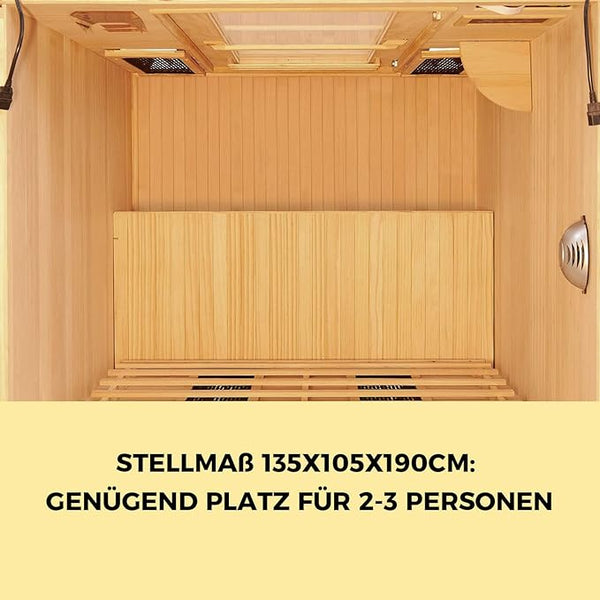 STELLMAß 135X105X190CM:
GENÜGEND PLATZ FÜR 2-3 PERSONEN